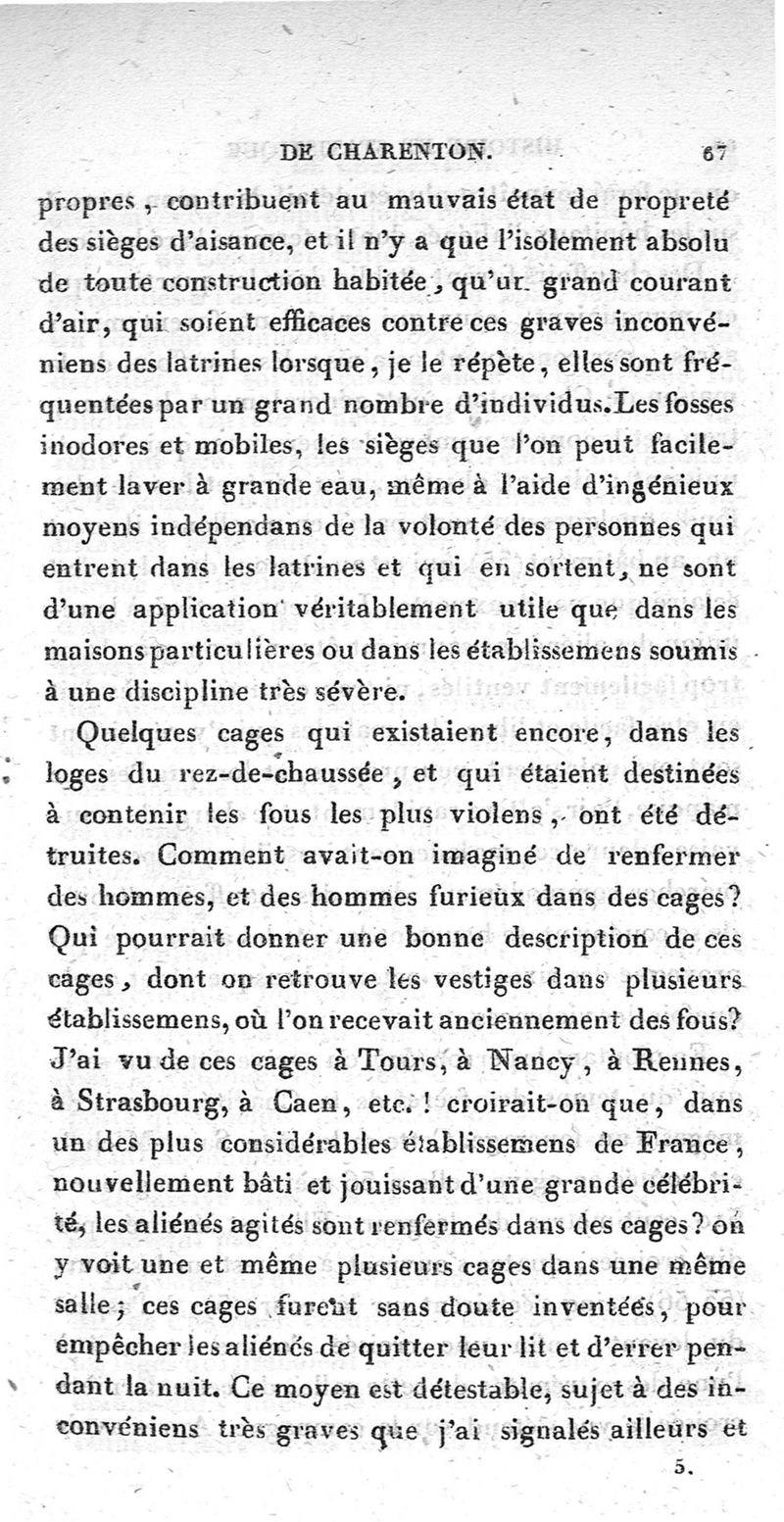 DE CHARENTON. 67

propres, contribuent au mauvais état de propreté des sièges d'aisance, et il n'y a que l'isolement absolu de toute construction habitée, qu'un grand courant d'air, qui soient efficaces contre ces graves inconvéniens des latrines lorsque, je le répète, elles sont fréquentées par un grand nombre d'individus. Les fosses inodores et mobiles, les sièges que l'on peut facilement laver à grande eau, même à l'aide d'ingénieux moyens indépendans de la volonté des personnes qui entrent dans les latrines et qui en sortent, ne sont d'une application véritablement utile que dans les maisons particulières ou dans les établissemens soumis à une discipline très sévère.

Quelques cages qui existaient encore, dans les loges du rez-de-chaussée, et qui étaient destinées à contenir les fous les plus violens, ont été détruites. Comment avait-on imaginé de renfermer des hommes, et des hommes furieux dans des cages? Qui pourrait donner une bonne description de ces cages, dont on retrouve les vestiges dans plusieurs établissemens, où l'on recevait anciennement des fous? J'ai vu de ces cages à Tours, à Nancy, à Rennes, à Strasbourg, à Caen, etc.! croirait-on que, dans un des plus considérables établissemens de France, nouvellement bâti et jouissant d'une grande célébrité, les aliénés agités sont renfermés dans des cages? on y voit une et même plusieurs cages dans une même salle; ces cages furent sans doute inventées, pour empêcher les aliénés de quitter leur lit et d'errer pendant la nuit. Ce moyen est détestable, sujet à des inconvéniens très graves que j'ai signalés ailleurs et

5.